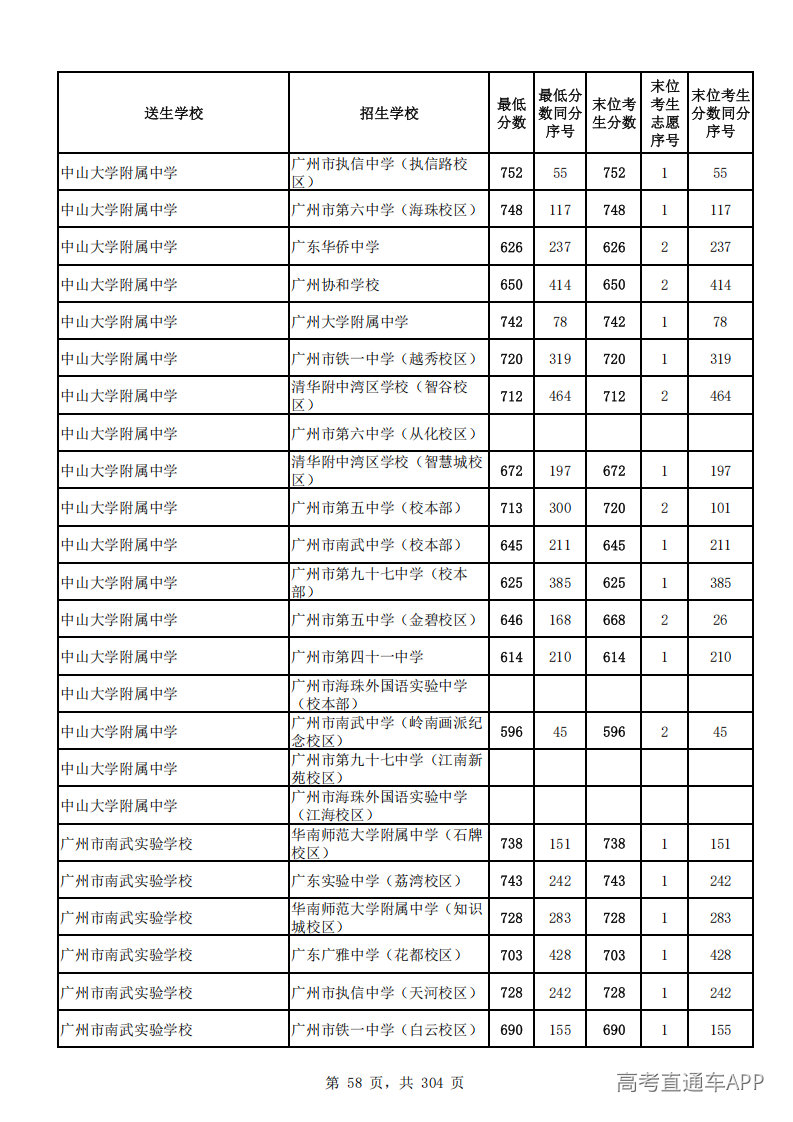 | 送生学校 | 招生学校 | 最低分数 | 最低分数同分序号 | 末位考生分数 | 末位考生志愿序号 | 末位考生分数同分序号 |
|---|---|---|---|---|---|---|
| 中山大学附属中学 | 广州市执信中学（执信路校区） | 752 | 55 | 752 | 1 | 55 |
| 中山大学附属中学 | 广州市第六中学（海珠校区） | 748 | 117 | 748 | 1 | 117 |
| 中山大学附属中学 | 广东华侨中学 | 626 | 237 | 626 | 2 | 237 |
| 中山大学附属中学 | 广州协和学校 | 650 | 414 | 650 | 2 | 414 |
| 中山大学附属中学 | 广州大学附属中学 | 742 | 78 | 742 | 1 | 78 |
| 中山大学附属中学 | 广州市铁一中学（越秀校区） | 720 | 319 | 720 | 1 | 319 |
| 中山大学附属中学 | 清华附中湾区学校（智谷校区） | 712 | 464 | 712 | 2 | 464 |
| 中山大学附属中学 | 广州市第六中学（从化校区） |  |  |  |  |  |
| 中山大学附属中学 | 清华附中湾区学校（智慧城校区） | 672 | 197 | 672 | 1 | 197 |
| 中山大学附属中学 | 广州市第五中学（校本部） | 713 | 300 | 720 | 2 | 101 |
| 中山大学附属中学 | 广州市南武中学（校本部） | 645 | 211 | 645 | 1 | 211 |
| 中山大学附属中学 | 广州市第九十七中学（校本部） | 625 | 385 | 625 | 1 | 385 |
| 中山大学附属中学 | 广州市第五中学（金碧校区） | 646 | 168 | 668 | 2 | 26 |
| 中山大学附属中学 | 广州市第四十一中学 | 614 | 210 | 614 | 1 | 210 |
| 中山大学附属中学 | 广州市海珠外国语实验中学（校本部） |  |  |  |  |  |
| 中山大学附属中学 | 广州市南武中学（岭南画派纪念校区） | 596 | 45 | 596 | 2 | 45 |
| 中山大学附属中学 | 广州市第九十七中学（江南新苑校区） |  |  |  |  |  |
| 中山大学附属中学 | 广州市海珠外国语实验中学（江海校区） |  |  |  |  |  |
| 广州市南武实验学校 | 华南师范大学附属中学（石牌校区） | 738 | 151 | 738 | 1 | 151 |
| 广州市南武实验学校 | 广东实验中学（荔湾校区） | 743 | 242 | 743 | 1 | 242 |
| 广州市南武实验学校 | 华南师范大学附属中学（知识城校区） | 728 | 283 | 728 | 1 | 283 |
| 广州市南武实验学校 | 广东广雅中学（花都校区） | 703 | 428 | 703 | 1 | 428 |
| 广州市南武实验学校 | 广州市执信中学（天河校区） | 728 | 242 | 728 | 1 | 242 |
| 广州市南武实验学校 | 广州市铁一中学（白云校区） | 690 | 155 | 690 | 1 | 155 |

第 58 页，共 304 页

高考直通车APP